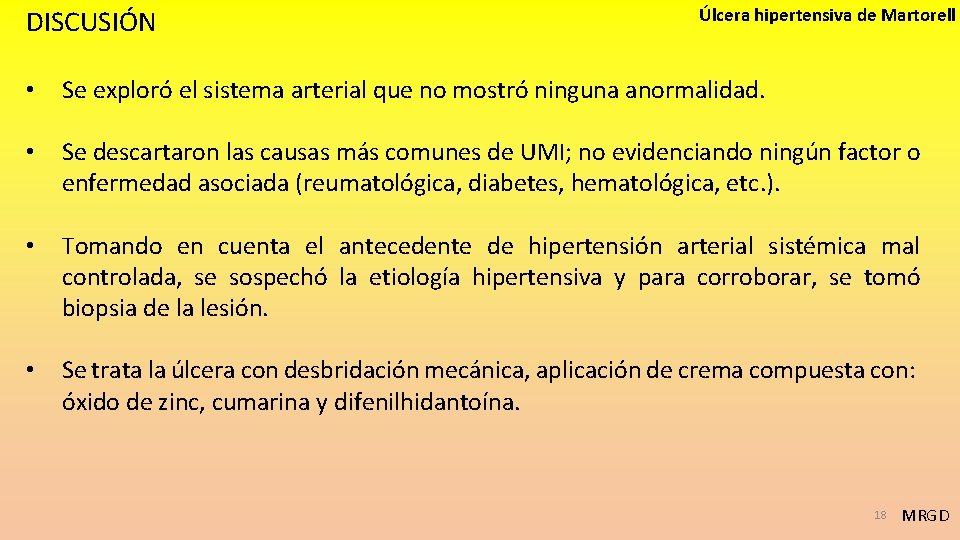 DISCUSIÓN

Úlcera hipertensiva de Martorell

• Se exploró el sistema arterial que no mostró ninguna anormalidad.

• Se descartaron las causas más comunes de UMI; no evidenciando ningún factor o enfermedad asociada (reumatológica, diabetes, hematológica, etc.).

• Tomando en cuenta el antecedente de hipertensión arterial sistémica mal controlada, se sospechó la etiología hipertensiva y para corroborar, se tomó biopsia de la lesión.

• Se trata la úlcera con desbridación mecánica, aplicación de crema compuesta con: óxido de zinc, cumarina y difenilhidantoína.

18

MRGD